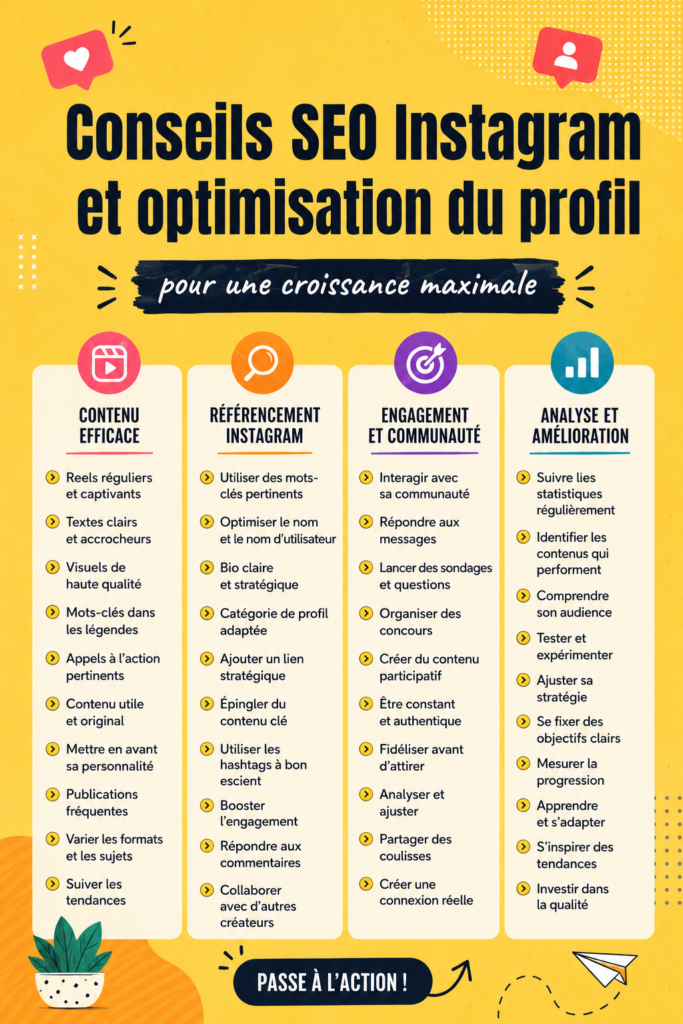 Conseils SEO Instagram et optimisation du profil

pour une croissance maximale

CONTENU EFFICACE

Reels réguliers et captivants

Textes clairs et accrocheurs

Visuels de haute qualité

Mots-clés dans les légendes

Appels à l'action pertinents

Contenu utile et original

Mettre en avant sa personnalité

Publications fréquentes

Varier les formats et les sujets

Suiver les tendances

RÉFÉRENCEMENT INSTAGRAM

Utiliser des mots-clés pertinents

Optimiser le nom et le nom d'utilisateur

Bio claire et stratégique

Catégorie de profil adaptée

Ajouter un lien stratégique

Épingler du contenu clé

Utiliser les hashtags à bon escient

Booster l'engagement

Répondre aux commentaires

Collaborer avec d'autres créateurs

ENGAGEMENT ET COMMUNAUTÉ

Interagir avec sa communauté

Répondre aux messages

Lancer des sondages et questions

Organiser des concours

Créer du contenu participatif

Être constant et authentique

Fidéliser avant d'attirer

Analyser et ajuster

Partager des coulisses

Créer une connexion réelle

ANALYSE ET AMÉLIORATION

Suivre lies statistiques régulièrement

Identifier les contenus qui performent

Comprendre son audience

Tester et expérimenter

Ajuster sa stratégie

Se fixer des objectifs clairs

Mesurer la progression

Apprendre et s'adapter

S'inspirer des tendances

Investir dans la qualité

PASSE À L'ACTION !